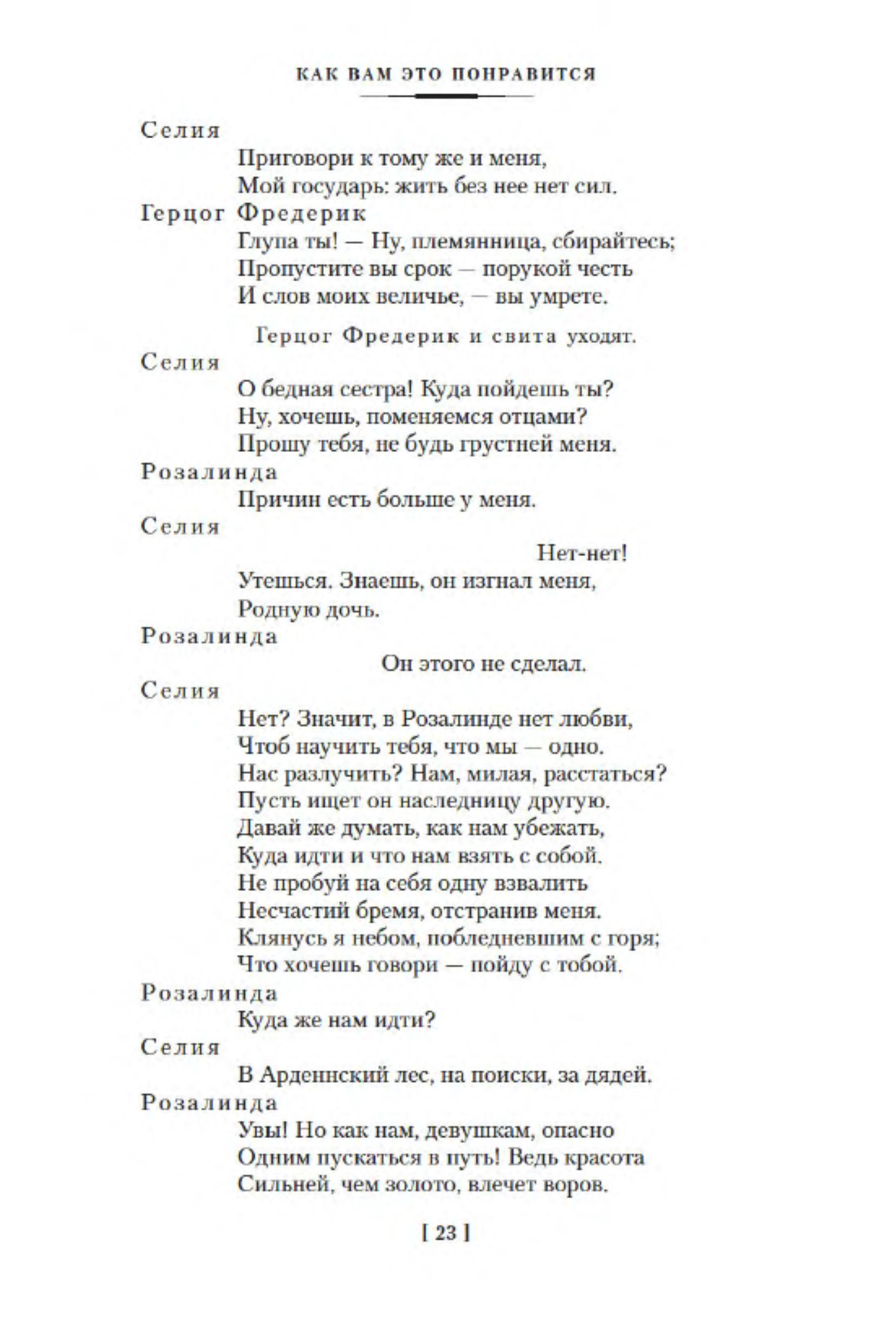 КАК ВАМ ЭТО ПОНРАВИТСЯ

Селия
Приговори к тому же и меня,
Мой государь: жить без нее нет сил.

Герцог Фредерик
Глупа ты! — Ну, племянница, сбирайтесь;
Пропустите вы срок — порукой честь
И слов моих величье, — вы умрете.

Герцог Фредерик и свита уходят.

Селия
О бедная сестра! Куда пойдешь ты?
Ну, хочешь, поменяемся отцами?
Прошу тебя, не будь грустней меня.

Розалинда
Причин есть больше у меня.

Селия
Нет-нет!
Утешься. Знаешь, он изгнал меня,
Родную дочь.

Розалинда
Он этого не сделал.

Селия
Нет? Значит, в Розалинде нет любви,
Чтоб научить тебя, что мы — одно.
Нас разлучить? Нам, милая, расстаться?
Пусть ищет он наследницу другую.
Давай же думать, как нам убежать,
Куда идти и что нам взять с собой.
Не пробуй на себя одну взвалить
Несчастий бремя, отстранив меня.
Клянусь я небом, побледневшим с горя;
Что хочешь говори — пойду с тобой.

Розалинда
Куда же нам идти?

Селия
В Арденнский лес, на поиски, за дядей.

Розалинда
Увы! Но как нам, девушкам, опасно
Одним пускаться в путь! Ведь красота
Сильней, чем золото, влечет воров.

[ 23 ]